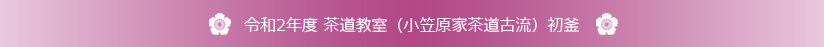 令和2年度 茶道教室（小笠原家茶道古流）初釜